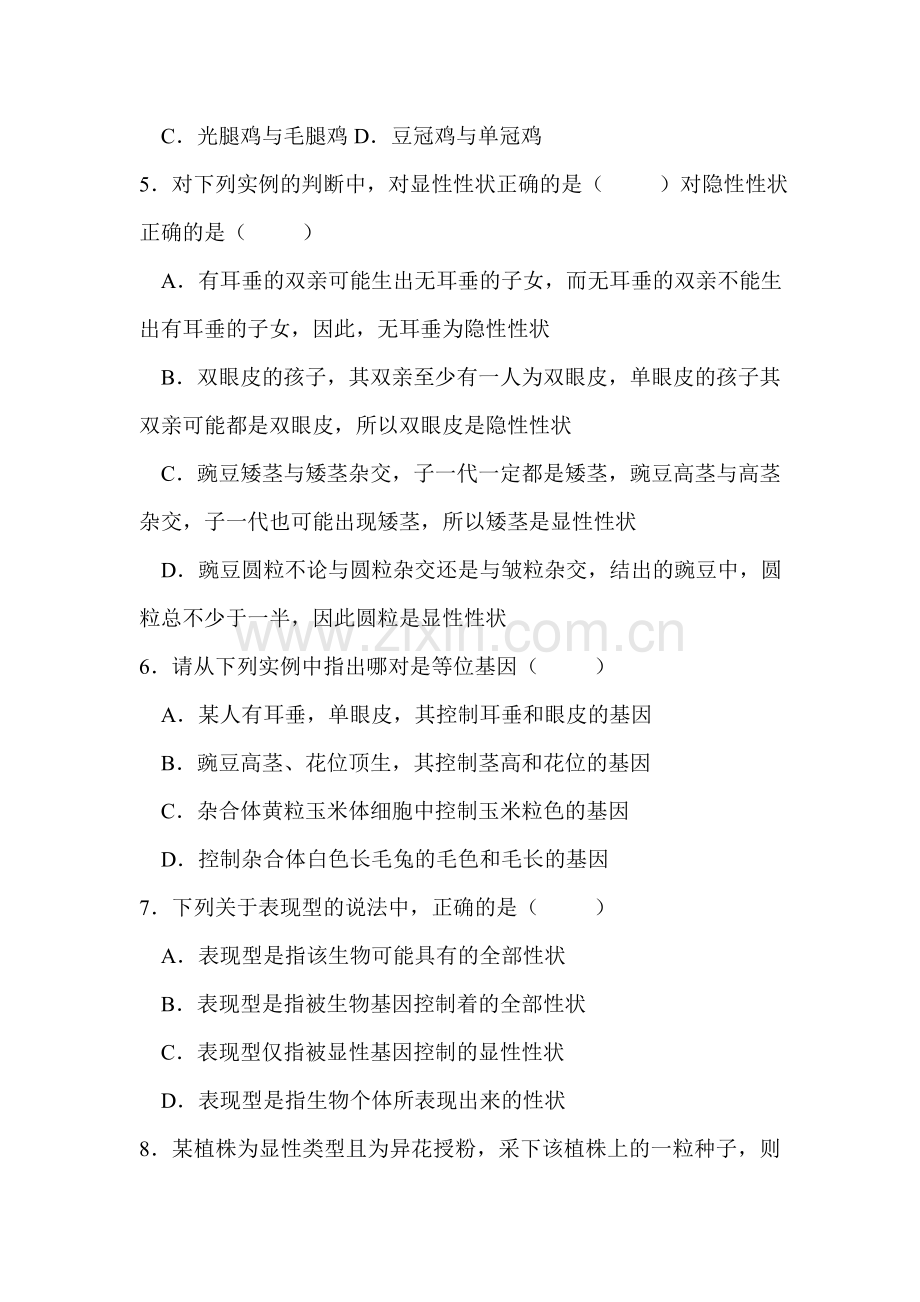 C．光腿鸡与毛腿鸡 D．豆冠鸡与单冠鸡

5．对下列实例的判断中，对显性性状正确的是（　　）对隐性性状正确的是（　　）

A．有耳垂的双亲可能生出无耳垂的子女，而无耳垂的双亲不能生出有耳垂的子女，因此，无耳垂为隐性性状

B．双眼皮的孩子，其双亲至少有一人为双眼皮，单眼皮的孩子其双亲可能都是双眼皮，所以双眼皮是隐性性状

C．豌豆矮茎与矮茎杂交，子一代一定都是矮茎，豌豆高茎与高茎杂交，子一代也可能出现矮茎，所以矮茎是显性性状

D．豌豆圆粒不论与圆粒杂交还是与皱粒杂交，结出的豌豆中，圆粒总不少于一半，因此圆粒是显性性状

6．请从下列实例中指出哪对是等位基因（　　）

A．某人有耳垂，单眼皮，其控制耳垂和眼皮的基因

B．豌豆高茎、花位顶生，其控制茎高和花位的基因

C．杂合体黄粒玉米体细胞中控制玉米粒色的基因

D．控制杂合体白色长毛兔的毛色和毛长的基因

7．下列关于表现型的说法中，正确的是（　　）

A．表现型是指该生物可能具有的全部性状

B．表现型是指被生物基因控制着的全部性状

C．表现型仅指被显性基因控制的显性性状

D．表现型是指生物个体所表现出来的性状

8．某植株为显性类型且为异花授粉，采下该植株上的一粒种子，则

www.zixin.com.cn